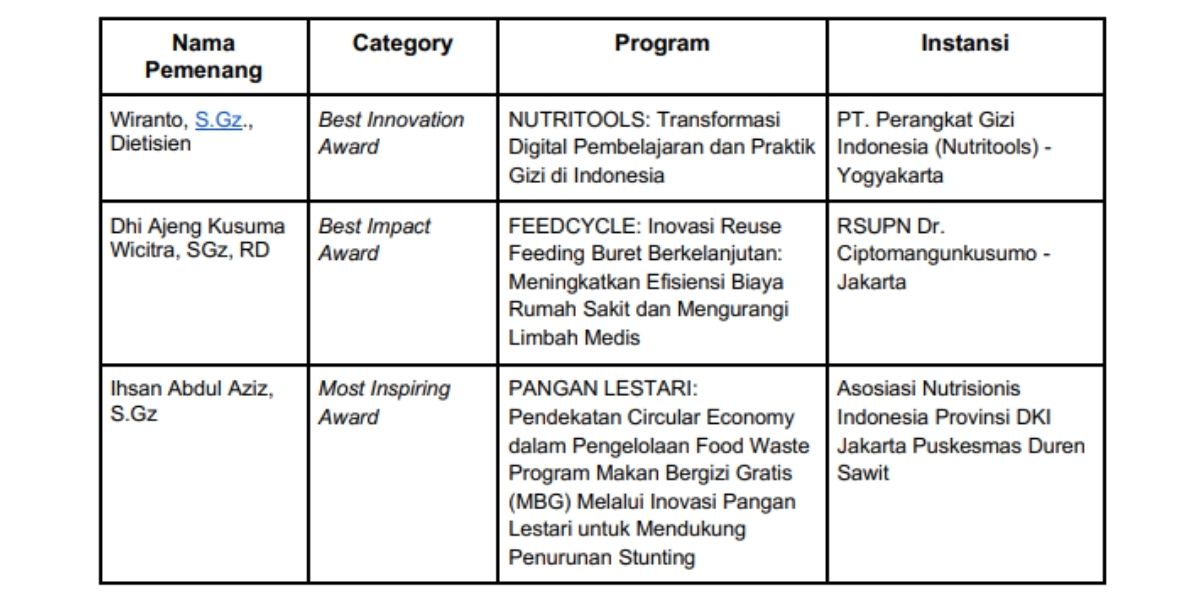 | Nama Pemenang | Category | Program | Instansi |
|---|---|---|---|
| Wiranto, S.Gz., Dietisien | Best Innovation Award | NUTRITOOLS: Transformasi Digital Pembelajaran dan Praktik Gizi di Indonesia | PT. Perangkat Gizi Indonesia (Nutritools) - Yogyakarta |
| Dhi Ajeng Kusuma Wicitra, SGz, RD | Best Impact Award | FEEDCYCLE: Inovasi Reuse Feeding Buret Berkelanjutan: Meningkatkan Efisiensi Biaya Rumah Sakit dan Mengurangi Limbah Medis | RSUPN Dr. Ciptomangunkusumo - Jakarta |
| Ihsan Abdul Aziz, S.Gz | Most Inspiring Award | PANGAN LESTARI: Pendekatan Circular Economy dalam Pengelolaan Food Waste Program Makan Bergizi Gratis (MBG) Melalui Inovasi Pangan Lestari untuk Mendukung Penurunan Stunting | Asosiasi Nutrisionis Indonesia Provinsi DKI Jakarta Puskesmas Duren Sawit |